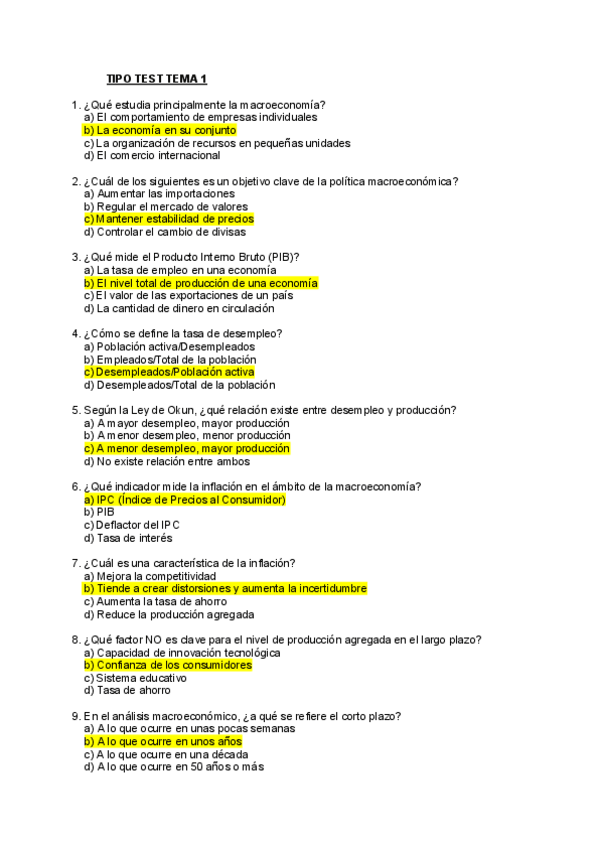 TIPO TEST TEMA 1

1. ¿Qué estudia principalmente la macroeconomía?
a) El comportamiento de empresas individuales
b) La economía en su conjunto
c) La organización de recursos en pequeñas unidades
d) El comercio internacional

2. ¿Cuál de los siguientes es un objetivo clave de la política macroeconómica?
a) Aumentar las importaciones
b) Regular el mercado de valores
c) Mantener estabilidad de precios
d) Controlar el cambio de divisas

3. ¿Qué mide el Producto Interno Bruto (PIB)?
a) La tasa de empleo en una economía
b) El nivel total de producción de una economía
c) El valor de las exportaciones de un país
d) La cantidad de dinero en circulación

4. ¿Cómo se define la tasa de desempleo?
a) Población activa/Desempleados
b) Empleados/Total de la población
c) Desempleados/Población activa
d) Desempleados/Total de la población

5. Según la Ley de Okun, ¿qué relación existe entre desempleo y producción?
a) A mayor desempleo, mayor producción
b) A menor desempleo, menor producción
c) A menor desempleo, mayor producción
d) No existe relación entre ambos

6. ¿Qué indicador mide la inflación en el ámbito de la macroeconomía?
a) IPC (Índice de Precios al Consumidor)
b) PIB
c) Deflactor del IPC
d) Tasa de interés

7. ¿Cuál es una característica de la inflación?
a) Mejora la competitividad
b) Tiende a crear distorsiones y aumenta la incertidumbre
c) Aumenta la tasa de ahorro
d) Reduce la producción agregada

8. ¿Qué factor NO es clave para el nivel de producción agregada en el largo plazo?
a) Capacidad de innovación tecnológica
b) Confianza de los consumidores
c) Sistema educativo
d) Tasa de ahorro

9. En el análisis macroeconómico, ¿a qué se refiere el corto plazo?
a) A lo que ocurre en unas pocas semanas
b) A lo que ocurre en unos años
c) A lo que ocurre en una década
d) A lo que ocurre en 50 años o más